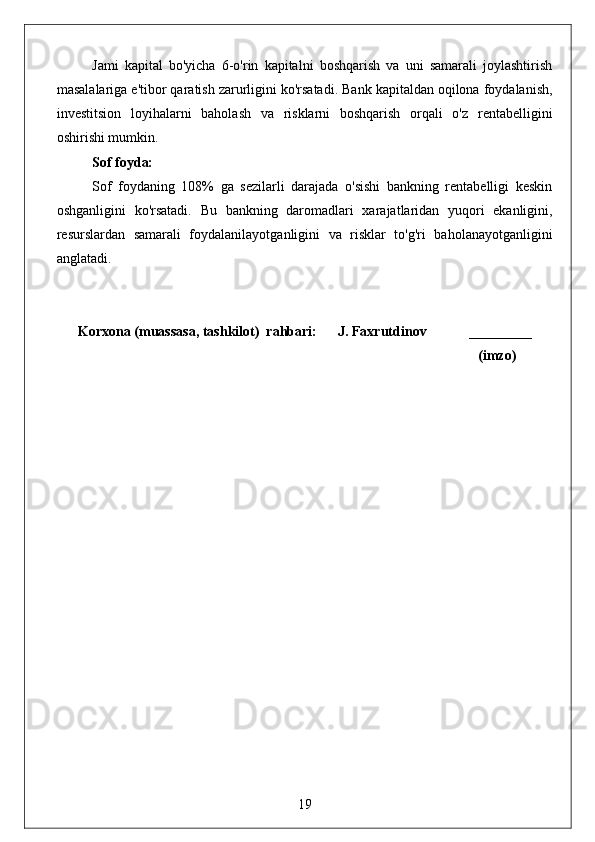 Jami kapital bo'yicha 6-o'rin kapitalni boshqarish va uni samarali joylashtirish masalalariga e'tibor qaratish zarurligini ko'rsatadi. Bank kapitaldan oqilona foydalanish, investitsion loyihalarni baholash va risklarni boshqarish orqali o'z rentabelligini oshirishi mumkin.

Sof foyda:

Sof foydaning 108% ga sezilarli darajada o'sishi bankning rentabelligi keskin oshganligini ko'rsatadi. Bu bankning daromadlari xarajatlaridan yuqori ekanligini, resurslardan samarali foydalanilayotganligini va risklar to'g'ri baholanayotganligini anglatadi.

Korxona (muassasa, tashkilot) rahbari: J. Faxrutdinov ____
(imzo)

19

Docx.uz